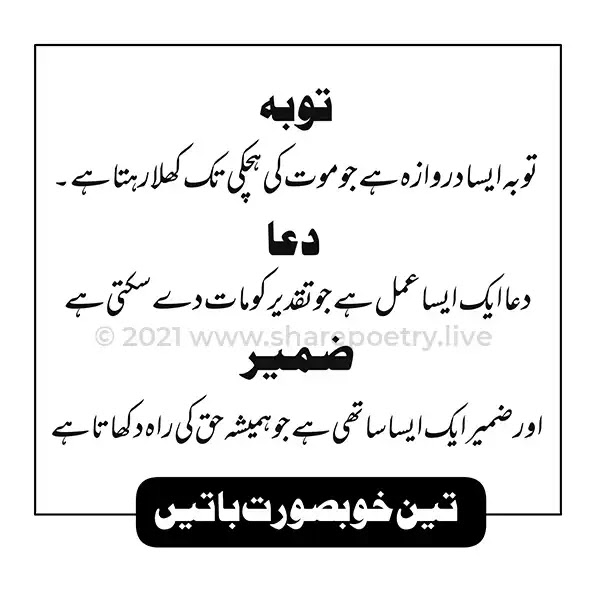 توبہ

توبہ ایسا دروازہ ہے جو موت کی ہچکی تک کھلا رہتا ہے۔

دعا

دعا ایک ایسا عمل ہے جو تقدیر کو مات دے سکتی ہے

ضمیر

اور ضمیر ایک ایسا ساتھی ہے جو ہمیشہ حق کی راہ دکھاتا ہے

تین خوبصورت باتیں

© 2021 www.sharepoetry.live